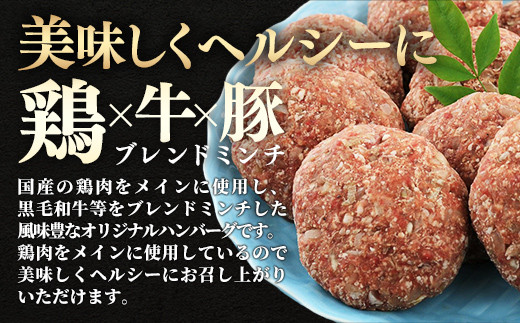 美味しくヘルシーに

鶏×牛×豚
ブレンドミンチ

国産の鶏肉をメインに使用し、黒毛和牛等をブレンドミンチした風味豊なオリジナルハンバーグです。鶏肉をメインに使用しているので美味しくヘルシーにお召し上がりいただけます。